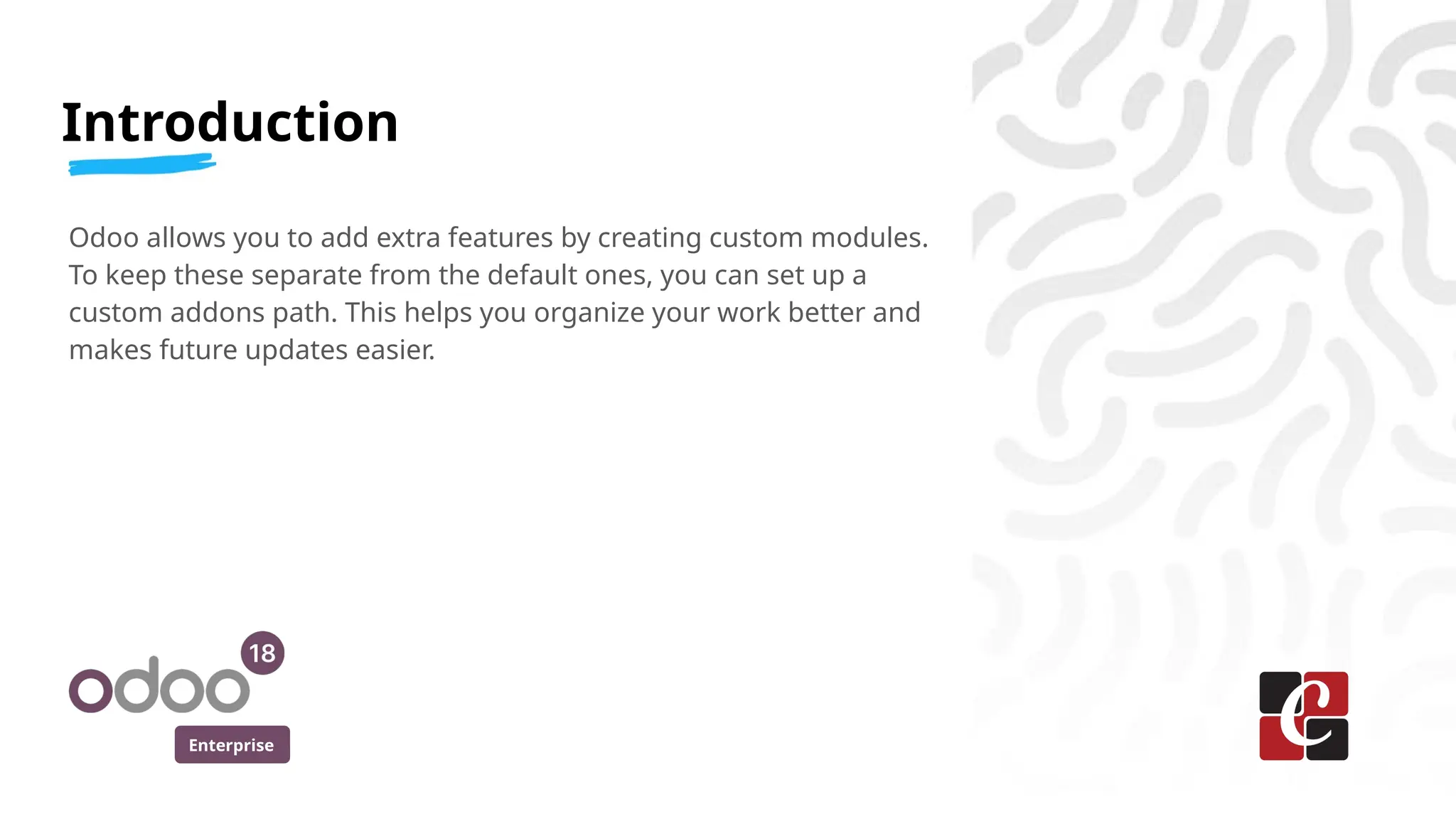 Introduction

Odoo allows you to add extra features by creating custom modules. To keep these separate from the default ones, you can set up a custom addons path. This helps you organize your work better and makes future updates easier.

odoo 18
Enterprise